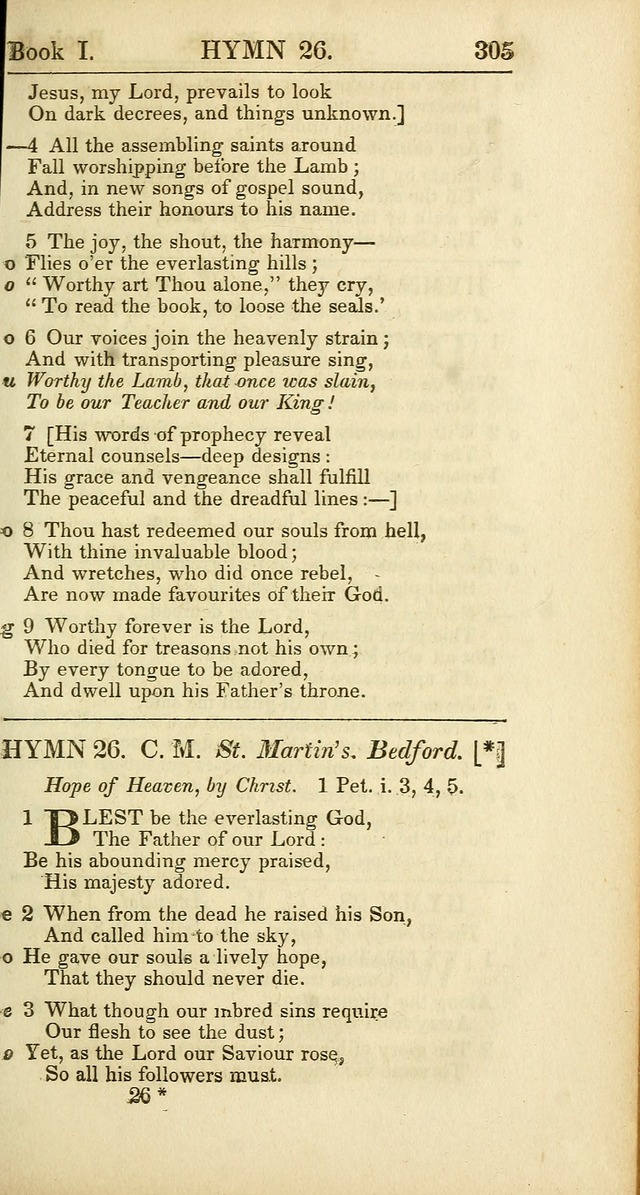 Book I. HYMN 26. 305

Jesus, my Lord, prevails to look
On dark decrees, and things unknown.]

—4 All the assembling saints around
Fall worshipping before the Lamb;
And, in new songs of gospel sound,
Address their honours to his name.

5 The joy, the shout, the harmony—
o Flies o'er the everlasting hills;
o "Worthy art Thou alone," they cry,
"To read the book, to loose the seals.'

o 6 Our voices join the heavenly strain;
And with transporting pleasure sing,
u Worthy the Lamb, that once was slain,
To be our Teacher and our King!

7 [His words of prophecy reveal
Eternal counsels—deep designs:
His grace and vengeance shall fulfill
The peaceful and the dreadful lines:—]

o 8 Thou hast redeemed our souls from hell,
With thine invaluable blood;
And wretches, who did once rebel,
Are now made favourites of their God.

g 9 Worthy forever is the Lord,
Who died for treasons not his own;
By every tongue to be adored,
And dwell upon his Father's throne.

HYMN 26. C. M. St. Martin's. Bedford. [*]

Hope of Heaven, by Christ. 1 Pet. i. 3, 4, 5.

1 BLEST be the everlasting God,
The Father of our Lord:
Be his abounding mercy praised,
His majesty adored.

e 2 When from the dead he raised his Son,
And called him to the sky,
o He gave our souls a lively hope,
That they should never die.

e 3 What though our inbred sins require
Our flesh to see the dust;
o Yet, as the Lord our Saviour rose,
So all his followers must.

26 *